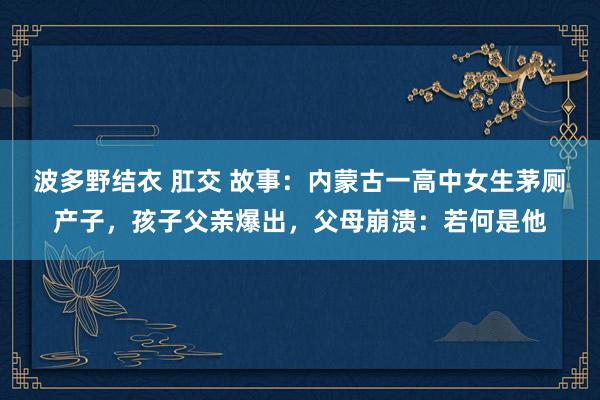 波多野结衣 肛交 故事：内蒙古一高中女生茅厕产子，孩子父亲爆出，父母崩溃：若何是他